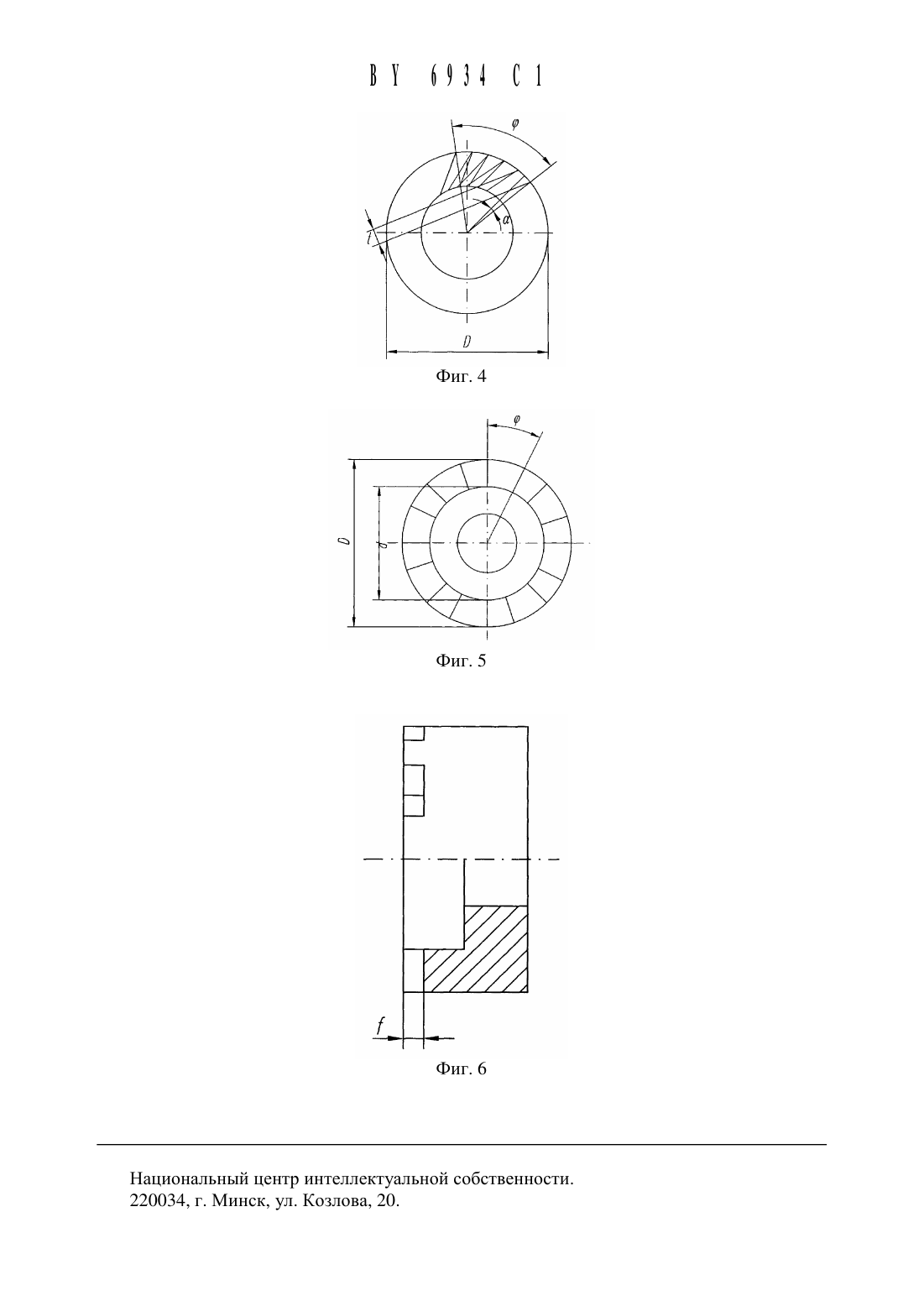 BY 6934 C1

$\varphi$

$\alpha$

$l$

$D$

Фиг. 4

$\varphi$

$D$

$d$

Фиг. 5

$f$

Фиг. 6

Национальный центр интеллектуальной собственности.
220034, г. Минск, ул. Козлова, 20.